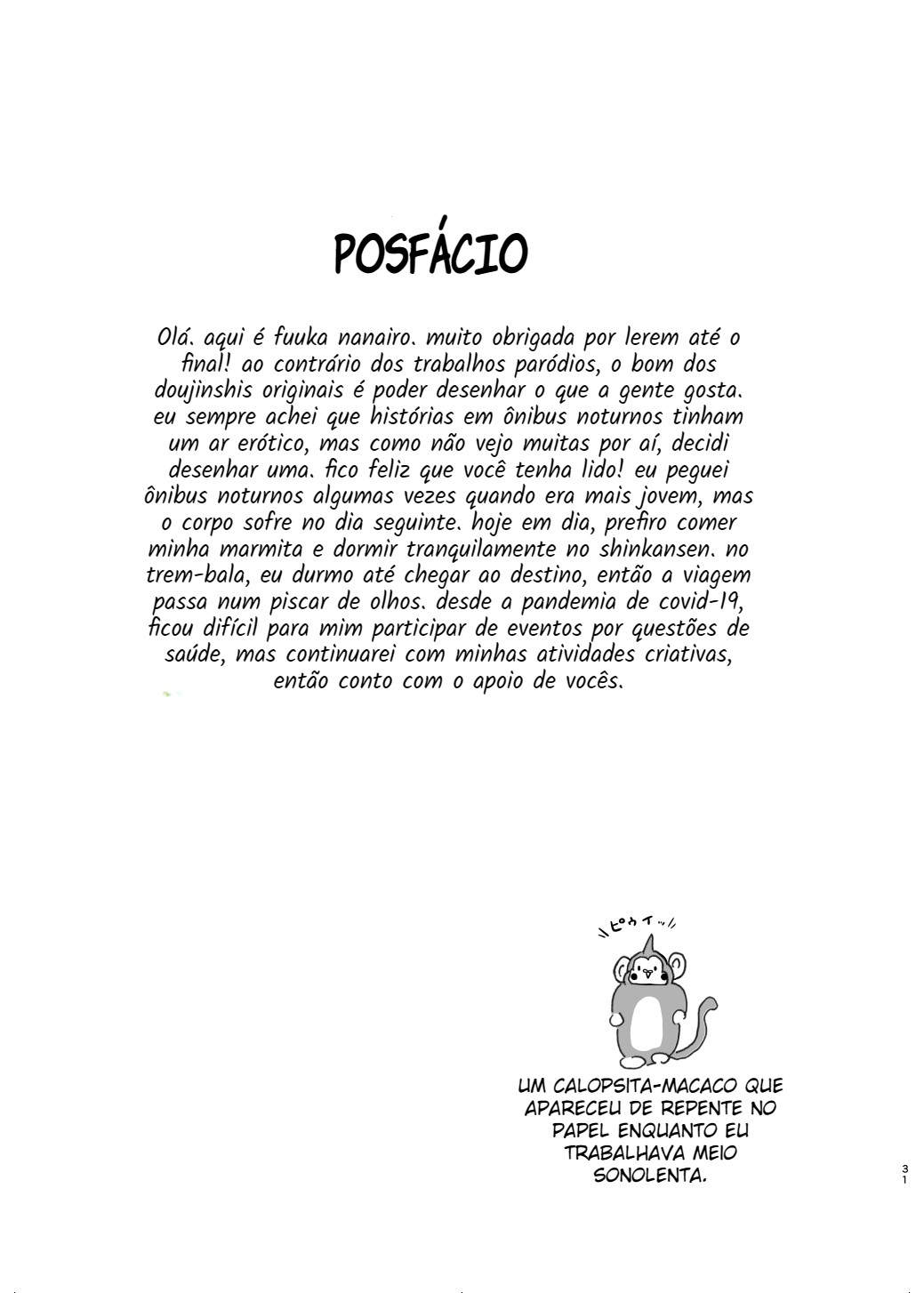 POSFÁCIO

Olá. aqui é fuuka nanairo. muito obrigada por lerem até o final! ao contrário dos trabalhos paródios, o bom dos doujinshis originais é poder desenhar o que a gente gosta. eu sempre achei que histórias em ônibus noturnos tinham um ar erótico, mas como não vejo muitas por aí, decidi desenhar uma. fico feliz que você tenha lido! eu peguei ônibus noturnos algumas vezes quando era mais jovem, mas o corpo sofre no dia seguinte. hoje em dia, prefiro comer minha marmita e dormir tranquilamente no shinkansen. no trem-bala, eu durmo até chegar ao destino, então a viagem passa num piscar de olhos. desde a pandemia de covid-19, ficou difícil para mim participar de eventos por questões de saúde, mas continuarei com minhas atividades criativas, então conto com o apoio de vocês.

ピョイッ

UM CALOPSITA-MACACO QUE APARECEU DE REPENTE NO PAPEL ENQUANTO EU TRABALHAVA MEIO SONOLENTA.

31